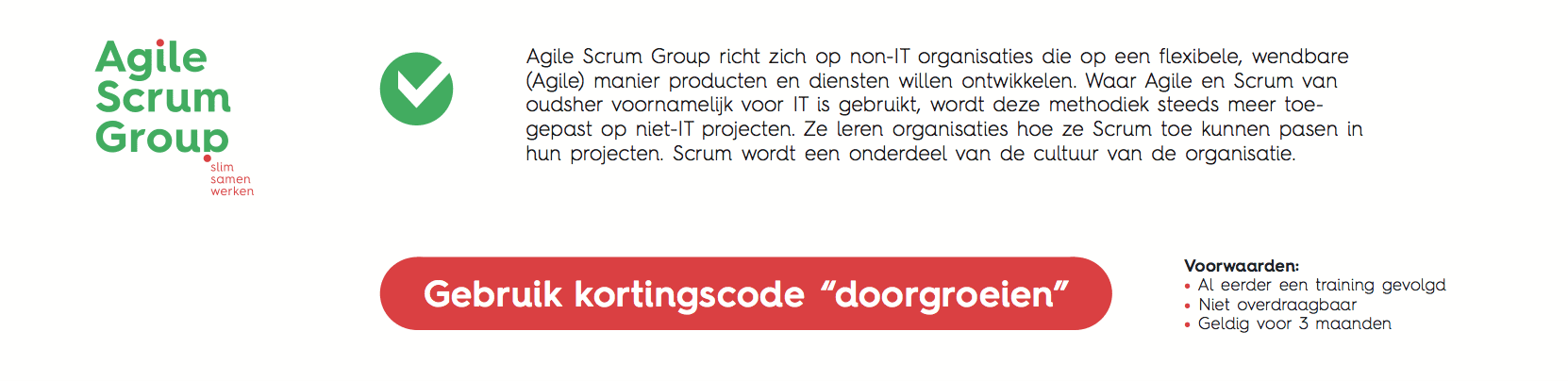 Agile
Scrum
Group
slim
samen
werken

Agile Scrum Group richt zich op non-IT organisaties die op een flexibele, wendbare (Agile) manier producten en diensten willen ontwikkelen. Waar Agile en Scrum van oudsher voornamelijk voor IT is gebruikt, wordt deze methodiek steeds meer toegepast op niet-IT projecten. Ze leren organisaties hoe ze Scrum toe kunnen pasen in hun projecten. Scrum wordt een onderdeel van de cultuur van de organisatie.

Gebruik kortingscode "doorgroeien"

Voorwaarden:
• Al eerder een training gevolgd
• Niet overdraagbaar
• Geldig voor 3 maanden